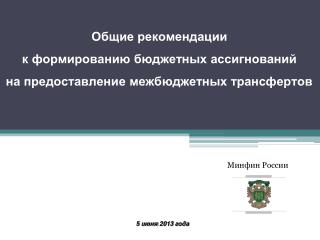 Общие рекомендации
к формированию бюджетных ассигнований
на предоставление межбюджетных трансфертов

Минфин России

5 июня 2013 года